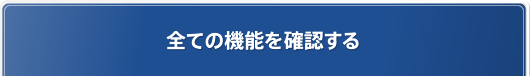 全ての機能を確認する